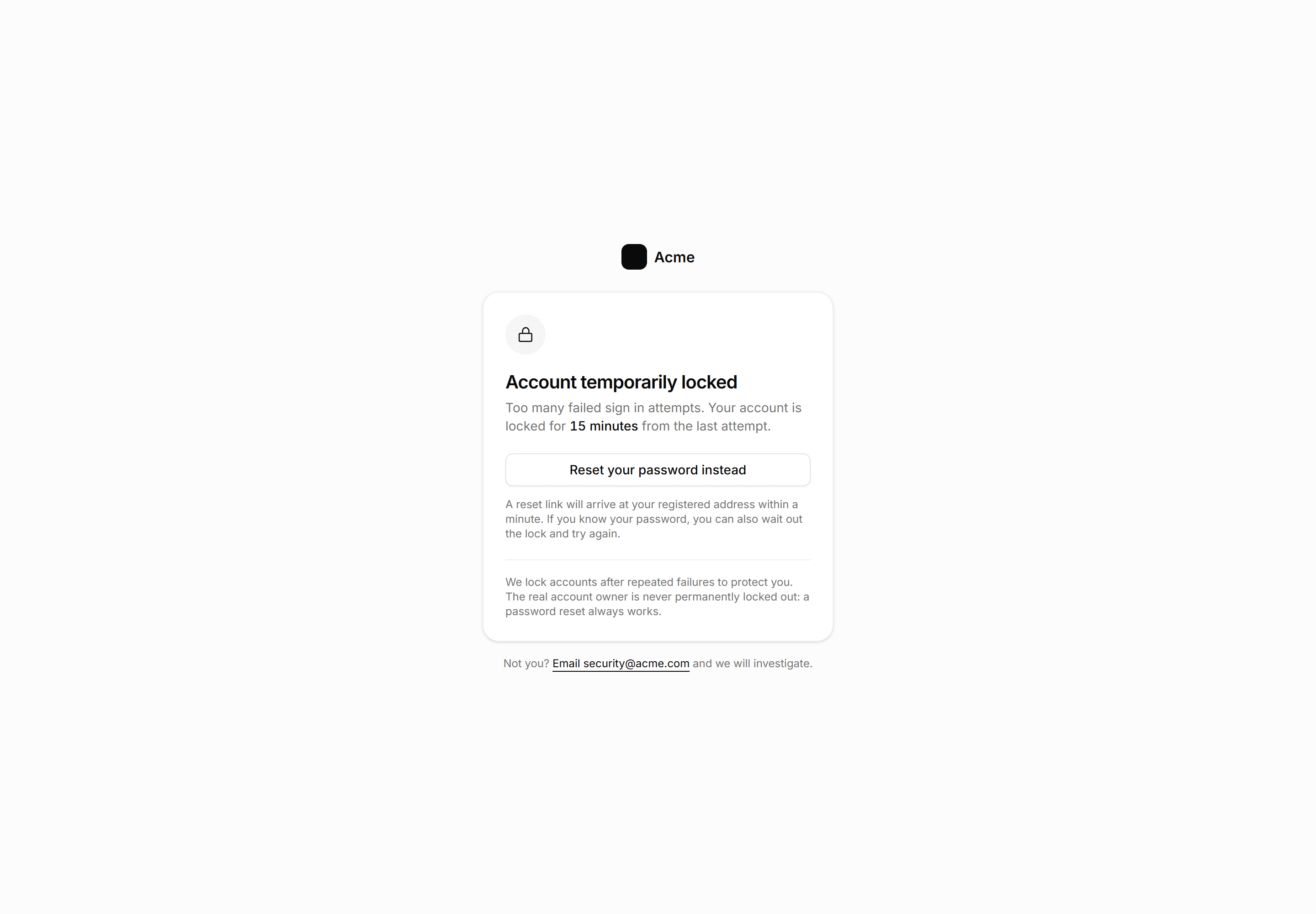 Acme

Account temporarily locked

Too many failed sign in attempts. Your account is locked for 15 minutes from the last attempt.

Reset your password instead

A reset link will arrive at your registered address within a minute. If you know your password, you can also wait out the lock and try again.

We lock accounts after repeated failures to protect you. The real account owner is never permanently locked out: a password reset always works.

Not you? Email security@acme.com and we will investigate.